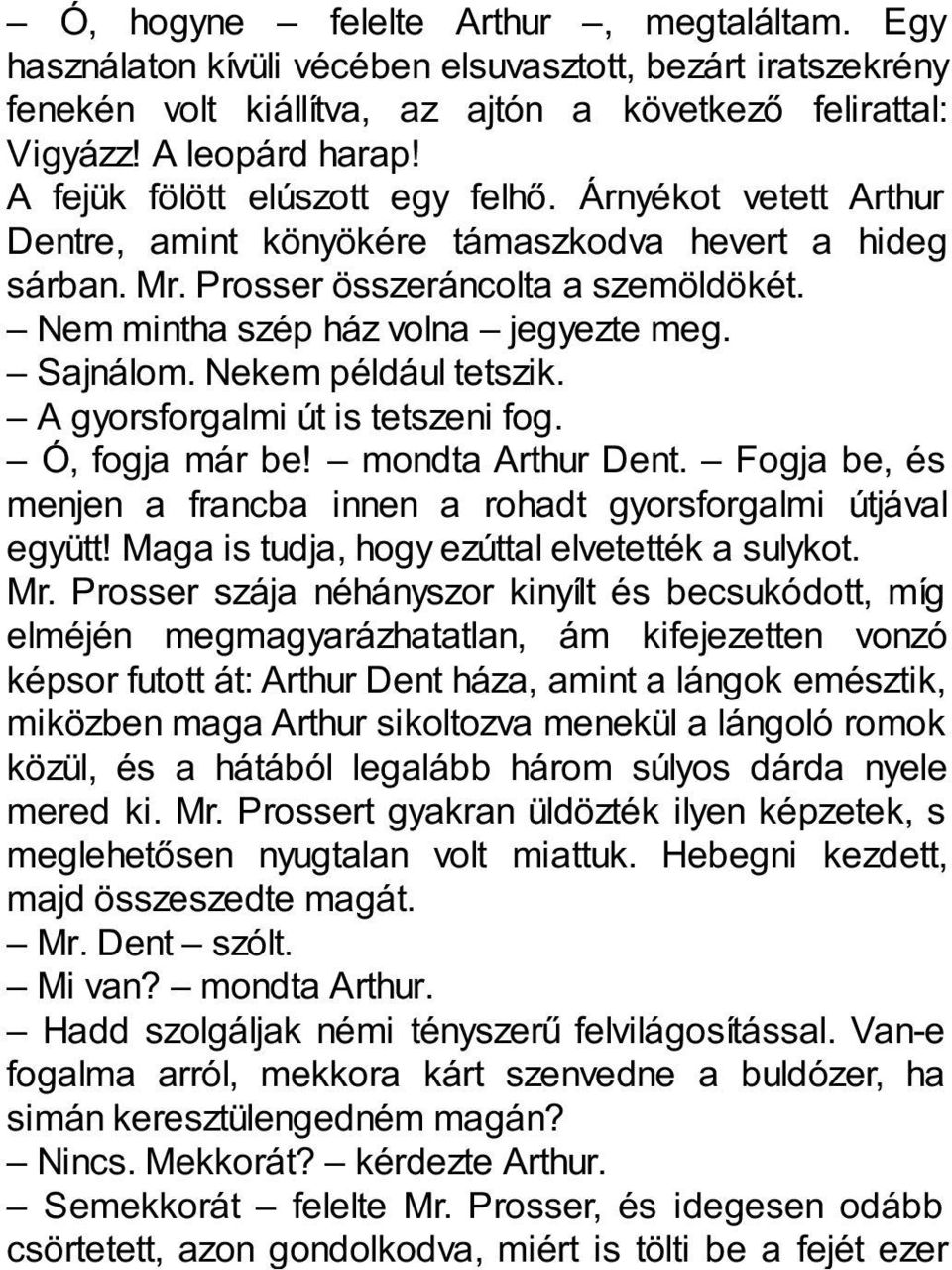 – Ó, hogyne – felelte Arthur –, megtaláltam. Egy használaton kívüli vécében elsuvasztott, bezárt iratszekrény fenekén volt kiállítva, az ajtón a következő felirattal: Vigyázz! A leopárd harap!

A fejük fölött elúszott egy felhő. Árnyékot vetett Arthur Dentre, amint könyökére támaszkodva hevert a hideg sárban. Mr. Prosser összeráncolta a szemöldökét.

– Nem mintha szép ház volna – jegyezte meg.

– Sajnálom. Nekem például tetszik.

– A gyorsforgalmi út is tetszeni fog.

– Ó, fogja már be! – mondta Arthur Dent. – Fogja be, és menjen a francba innen a rohadt gyorsforgalmi útjával együtt! Maga is tudja, hogy ezúttal elvetették a sulykot.

Mr. Prosser szája néhányszor kinyílt és becsukódott, míg elméjén megmagyarázhatatlan, ám kifejezetten vonzó képsor futott át: Arthur Dent háza, amint a lángok emésztik, miközben maga Arthur sikoltozva menekül a lángoló romok közül, és a hátából legalább három súlyos dárda nyele mered ki. Mr. Prossert gyakran üldözték ilyen képzetek, s meglehetősen nyugtalan volt miattuk. Hebegni kezdett, majd összeszedte magát.

– Mr. Dent – szólt.

– Mi van? – mondta Arthur.

– Hadd szolgáljak némi tényszerű felvilágosítással. Van-e fogalma arról, mekkora kárt szenvedne a buldózer, ha simán keresztülengedném magán?

– Nincs. Mekkorát? – kérdezte Arthur.

– Semekkorát – felelte Mr. Prosser, és idegesen odább csörtetett, azon gondolkodva, miért is tölti be a fejét ezer